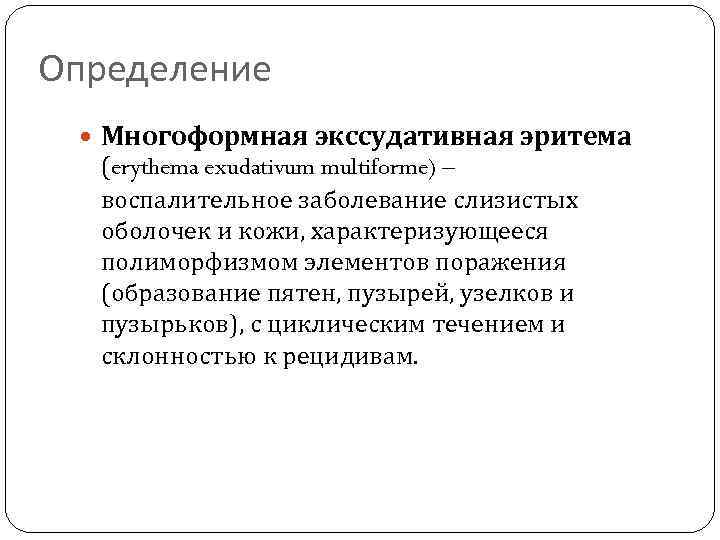 Определение

Многоформная экссудативная эритема (erythema exudativum multiforme) – воспалительное заболевание слизистых оболочек и кожи, характеризующееся полиморфизмом элементов поражения (образование пятен, пузырей, узелков и пузырьков), с циклическим течением и склонностью к рецидивам.